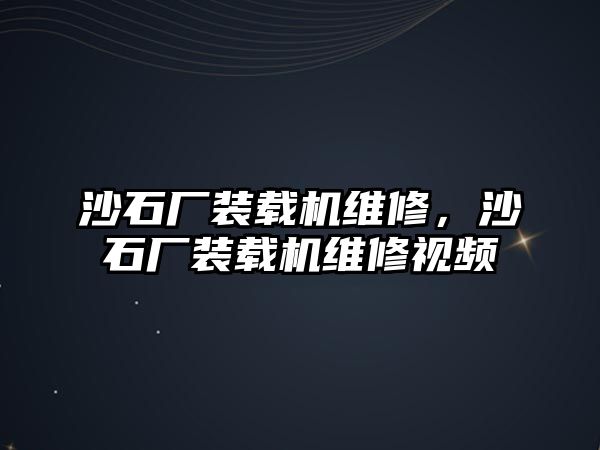 沙石厂装载机维修，沙石厂装载机维修视频